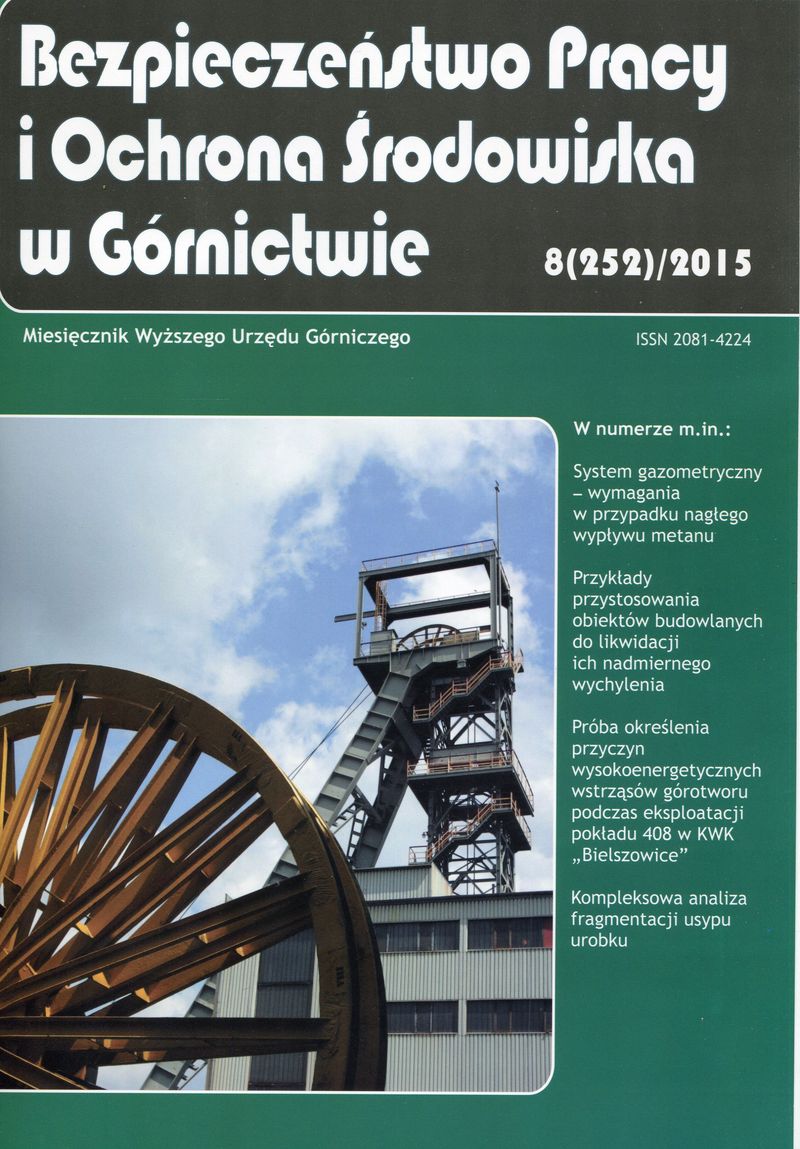 Bezpieczeństwo Pracy i Ochrona Środowiska w Górnictwie

8(252)/2015

Miesięcznik Wyższego Urzędu Górniczego

ISSN 2081-4224

W numerze m.in.:

System gazometryczny – wymagania w przypadku nagłego wypływu metanu

Przykłady przystosowania obiektów budowlanych do likwidacji ich nadmiernego wychylenia

Próba określenia przyczyn wysokoenergetycznych wstrząsów górotworu podczas eksploatacji pokładu 408 w KWK „Bielszowice"

Kompleksowa analiza fragmentacji usypu urobku